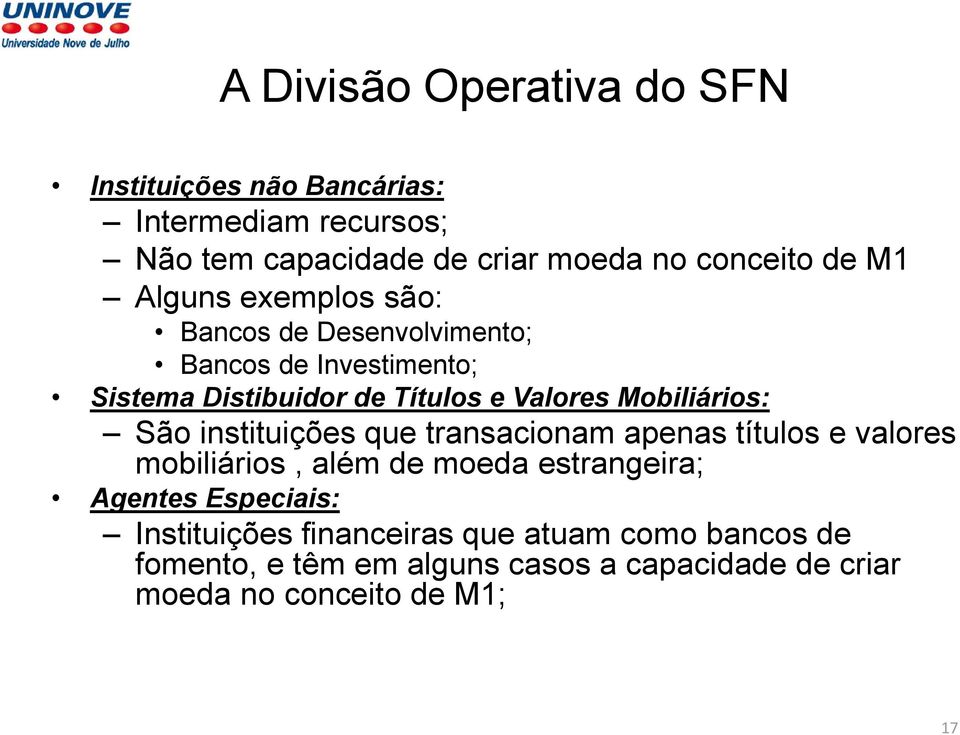 UNINOVE
Universidade Nove de Julho

A Divisão Operativa do SFN

• Instituições não Bancárias:
– Intermediam recursos;
– Não tem capacidade de criar moeda no conceito de M1
– Alguns exemplos são:
• Bancos de Desenvolvimento;
• Bancos de Investimento;
• Sistema Distibuidor de Títulos e Valores Mobiliários:
– São instituições que transacionam apenas títulos e valores mobiliários , além de moeda estrangeira;
• Agentes Especiais:
– Instituições financeiras que atuam como bancos de fomento, e têm em alguns casos a capacidade de criar moeda no conceito de M1;

17